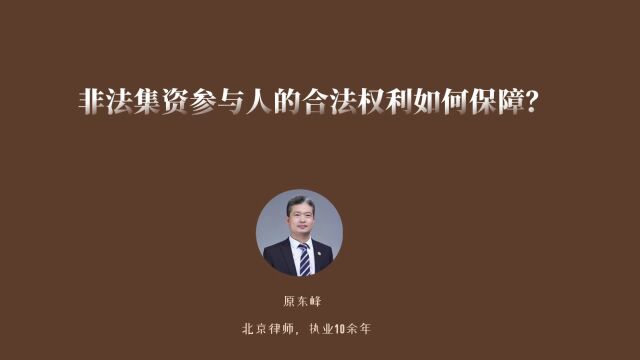 非法集资参与人的合法权利如何保障?

原东峰

北京律师，执业10余年